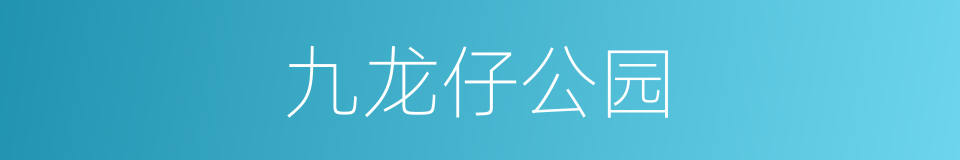 九龙仔公园